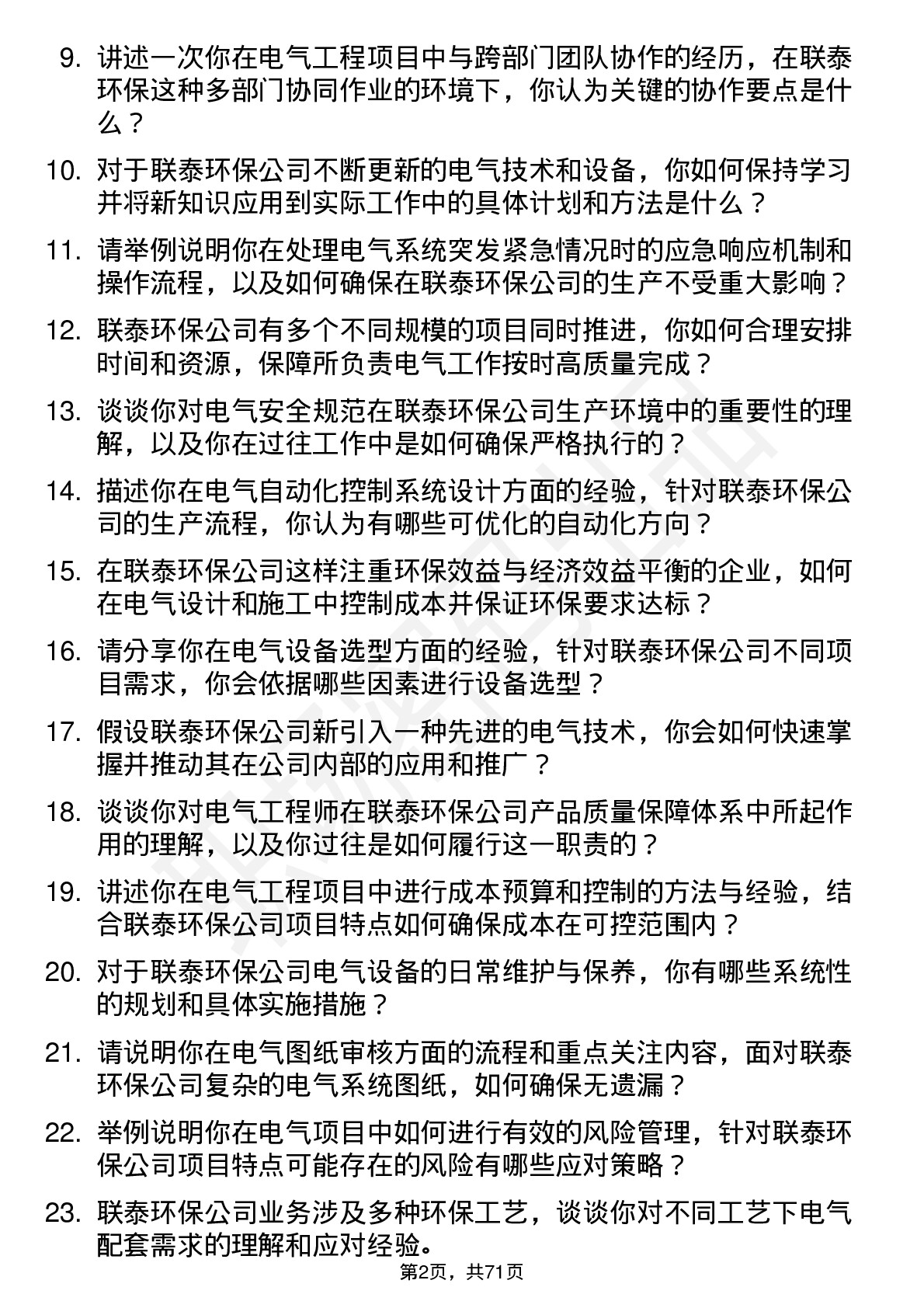 9. 讲述一次你在电气工程项目中与跨部门团队协作的经历，在联泰环保这种多部门协同作业的环境下，你认为关键的协作要点是什么？

10. 对于联泰环保公司不断更新的电气技术和设备，你如何保持学习并将新知识应用到实际工作中的具体计划和方法是什么？

11. 请举例说明你在处理电气系统突发紧急情况时的应急响应机制和操作流程，以及如何确保在联泰环保公司的生产不受重大影响？

12. 联泰环保公司有多个不同规模的项目同时推进，你如何合理安排时间和资源，保障所负责电气工作按时高质量完成？

13. 谈谈你对电气安全规范在联泰环保公司生产环境中的重要性的理解，以及你在过往工作中是如何确保严格执行的？

14. 描述你在电气自动化控制系统设计方面的经验，针对联泰环保公司的生产流程，你认为有哪些可优化的自动化方向？

15. 在联泰环保公司这样注重环保效益与经济效益平衡的企业，如何在电气设计和施工中控制成本并保证环保要求达标？

16. 请分享你在电气设备选型方面的经验，针对联泰环保公司不同项目需求，你会依据哪些因素进行设备选型？

17. 假设联泰环保公司新引入一种先进的电气技术，你会如何快速掌握并推动其在公司内部的应用和推广？

18. 谈谈你对电气工程师在联泰环保公司产品质量保障体系中所起作用的理解，以及你过往是如何履行这一职责的？

19. 讲述你在电气工程项目中进行成本预算和控制的方法与经验，结合联泰环保公司项目特点如何确保成本在可控范围内？

20. 对于联泰环保公司电气设备的日常维护与保养，你有哪些系统性的规划和具体实施措施？

21. 请说明你在电气图纸审核方面的流程和重点关注内容，面对联泰环保公司复杂的电气系统图纸，如何确保无遗漏？

22. 举例说明你在电气项目中如何进行有效的风险管理，针对联泰环保公司项目特点可能存在的风险有哪些应对策略？

23. 联泰环保公司业务涉及多种环保工艺，谈谈你对不同工艺下电气配套需求的理解和应对经验。

第2页，共71页